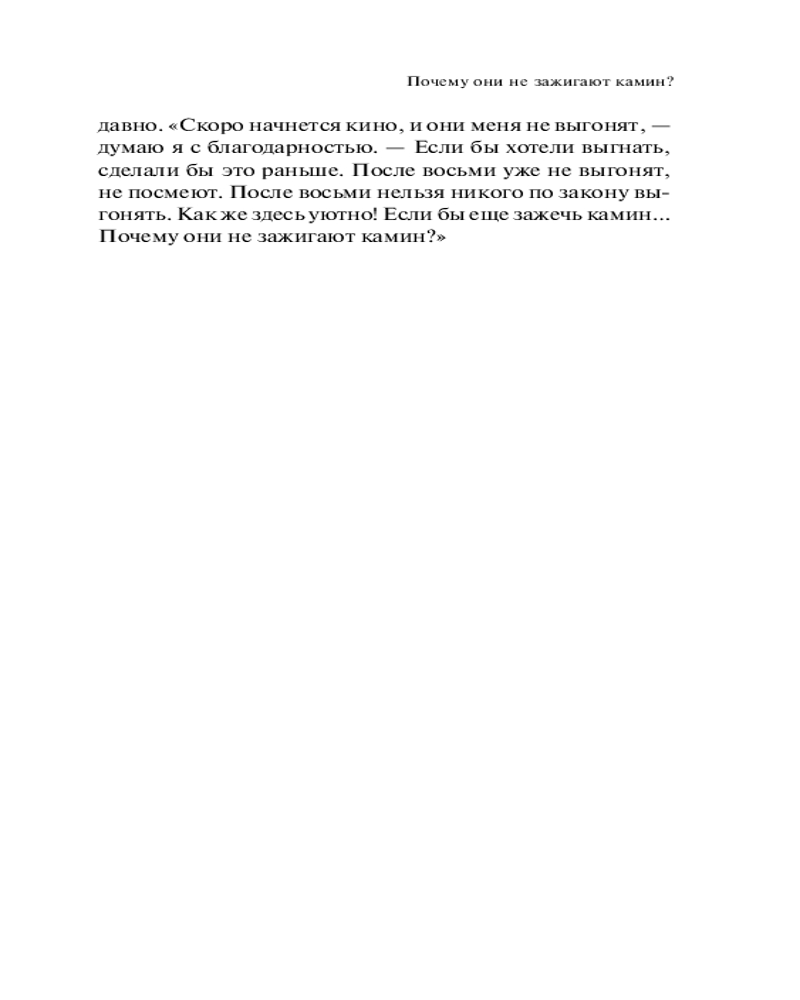 Почему они не зажигают камин?

давно. «Скоро начнется кино, и они меня не выгонят, — думаю я с благодарностью. — Если бы хотели выгнать, сделали бы это раньше. После восьми уже не выгонят, не посмеют. После восьми нельзя никого по закону выгонять. Как же здесь уютно! Если бы еще зажечь камин... Почему они не зажигают камин?»